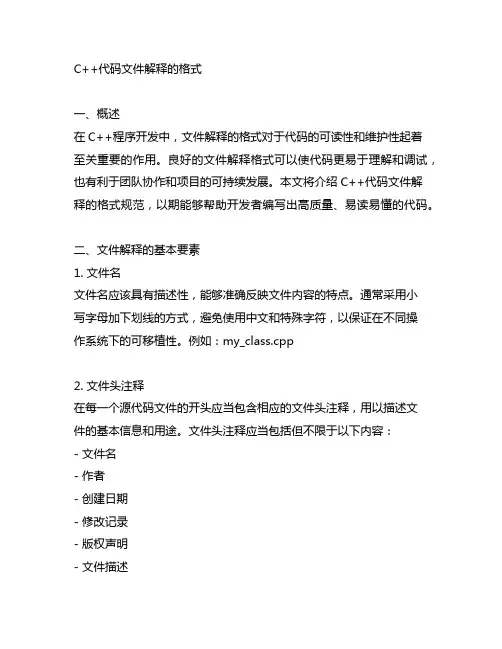 C++代码文件解释的格式

一、概述
在 C++程序开发中，文件解释的格式对于代码的可读性和维护性起着至关重要的作用。良好的文件解释格式可以使代码更易于理解和调试，也有利于团队协作和项目的可持续发展。本文将介绍 C++代码文件解释的格式规范，以期能够帮助开发者编写出高质量、易读易懂的代码。

二、文件解释的基本要素
1. 文件名
文件名应该具有描述性，能够准确反映文件内容的特点。通常采用小写字母加下划线的方式，避免使用中文和特殊字符，以保证在不同操作系统下的可移植性。例如：my_class.cpp

2. 文件头注释
在每一个源代码文件的开头应当包含相应的文件头注释，用以描述文件的基本信息和用途。文件头注释应当包括但不限于以下内容：
- 文件名
- 作者
- 创建日期
- 修改记录
- 版权声明
- 文件描述